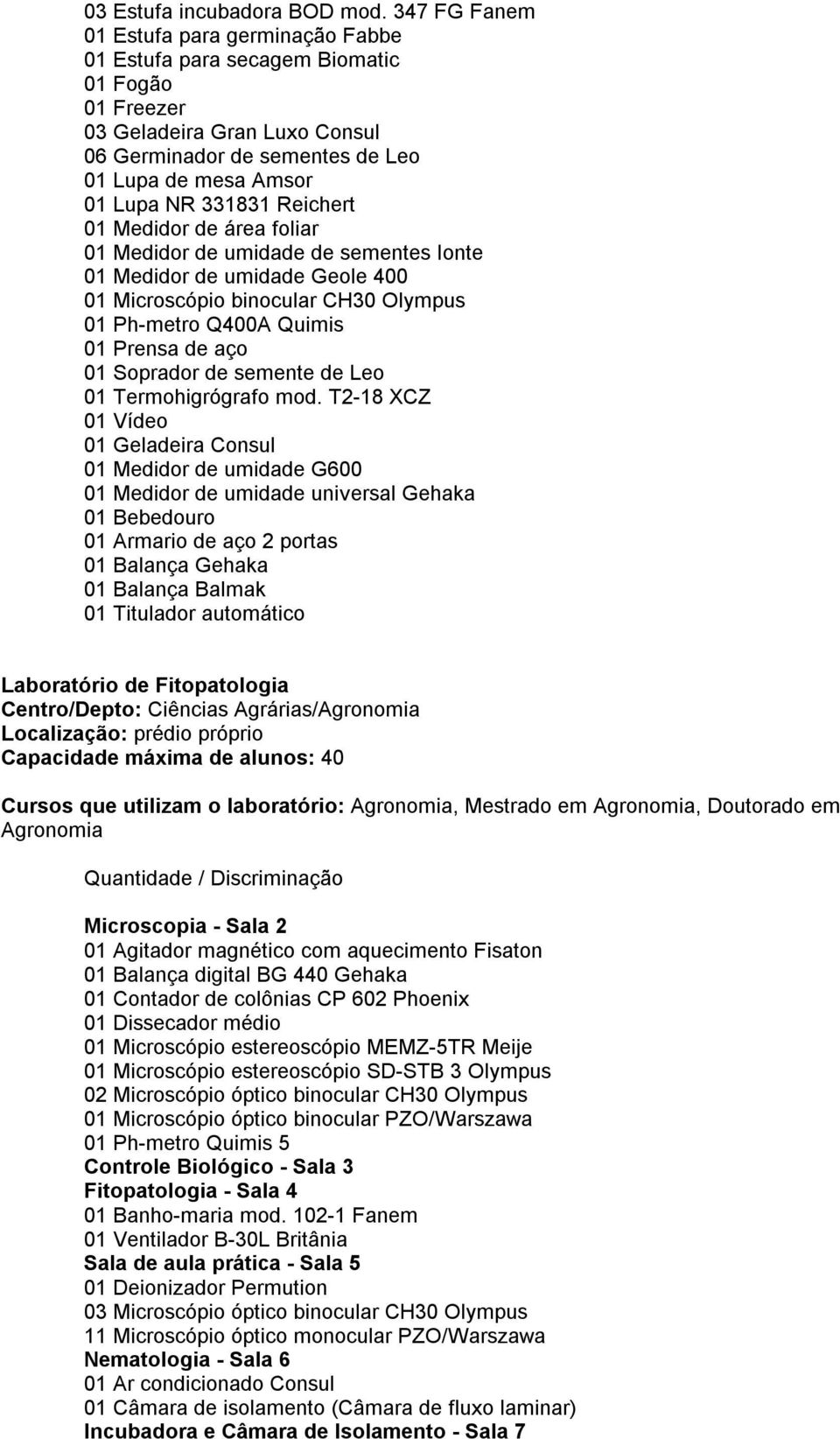 03 Estufa incubadora BOD mod. 347 FG Fanem
01 Estufa para germinação Fabbe
01 Estufa para secagem Biomatic
01 Fogão
01 Freezer
03 Geladeira Gran Luxo Consul
06 Germinador de sementes de Leo
01 Lupa de mesa Amsor
01 Lupa NR 331831 Reichert
01 Medidor de área foliar
01 Medidor de umidade de sementes Ionte
01 Medidor de umidade Geole 400
01 Microscópio binocular CH30 Olympus
01 Ph-metro Q400A Quimis
01 Prensa de aço
01 Soprador de semente de Leo
01 Termohigrógrafo mod. T2-18 XCZ
01 Vídeo
01 Geladeira Consul
01 Medidor de umidade G600
01 Medidor de umidade universal Gehaka
01 Bebedouro
01 Armario de aço 2 portas
01 Balança Gehaka
01 Balança Balmak
01 Titulador automático

Laboratório de Fitopatologia
Centro/Depto: Ciências Agrárias/Agronomia
Localização: prédio próprio
Capacidade máxima de alunos: 40

Cursos que utilizam o laboratório: Agronomia, Mestrado em Agronomia, Doutorado em Agronomia

Quantidade / Discriminação

Microscopia - Sala 2
01 Agitador magnético com aquecimento Fisaton
01 Balança digital BG 440 Gehaka
01 Contador de colônias CP 602 Phoenix
01 Dissecador médio
01 Microscópio estereoscópio MEMZ-5TR Meije
01 Microscópio estereoscópio SD-STB 3 Olympus
02 Microscópio óptico binocular CH30 Olympus
01 Microscópio óptico binocular PZO/Warszawa
01 Ph-metro Quimis 5
Controle Biológico - Sala 3
Fitopatologia - Sala 4
01 Banho-maria mod. 102-1 Fanem
01 Ventilador B-30L Britânia
Sala de aula prática - Sala 5
01 Deionizador Permution
03 Microscópio óptico binocular CH30 Olympus
11 Microscópio óptico monocular PZO/Warszawa
Nematologia - Sala 6
01 Ar condicionado Consul
01 Câmara de isolamento (Câmara de fluxo laminar)
Incubadora e Câmara de Isolamento - Sala 7